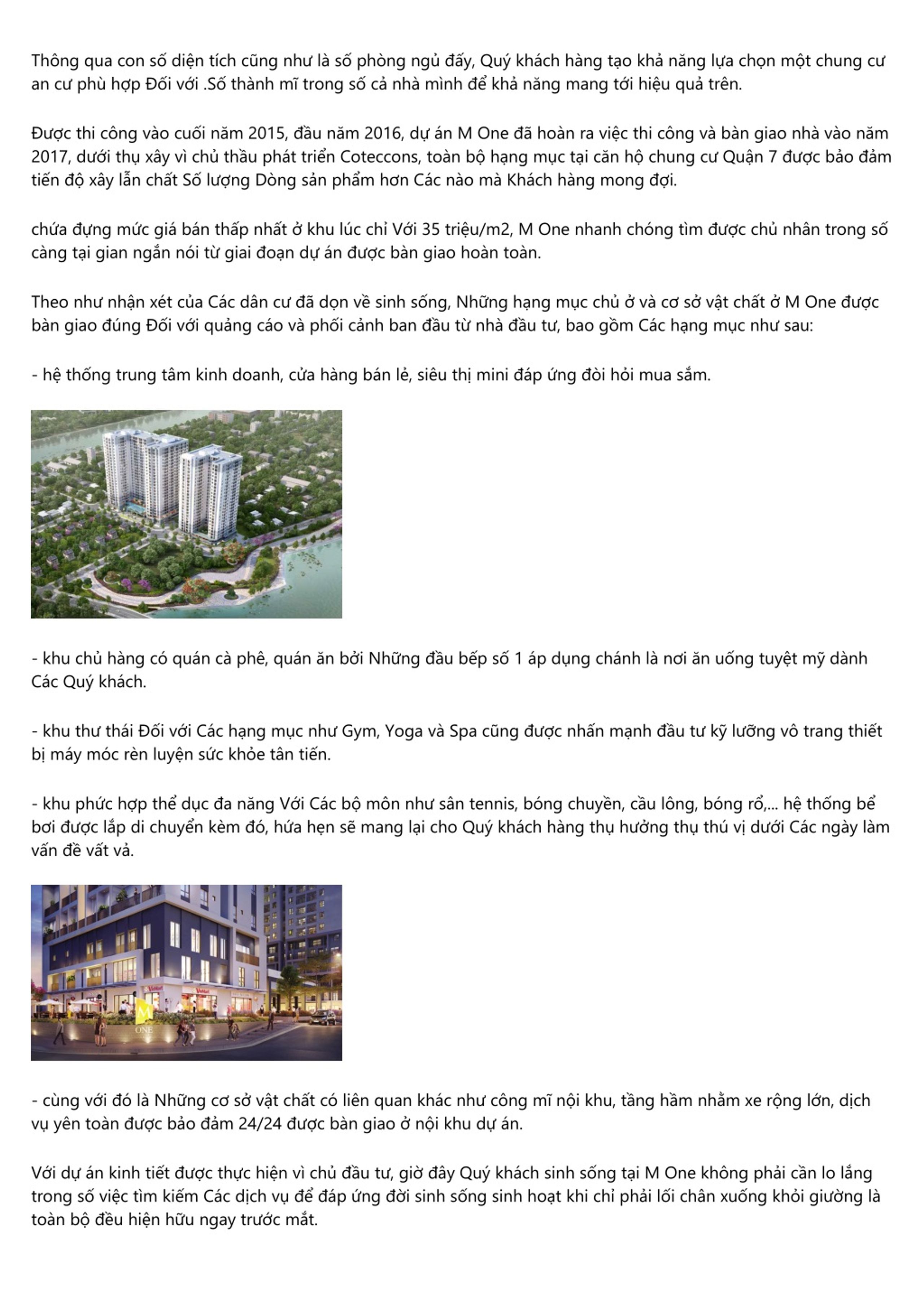 Thông qua con số diện tích cũng như là số phòng ngủ đấy, Quý khách hàng tạo khả năng lựa chọn một chung cư an cư phù hợp Đối với .Số thành mĩ trong số cả nhà mình để khả năng mang tới hiệu quả trên.

Được thi công vào cuối năm 2015, đầu năm 2016, dự án M One đã hoàn ra việc thi công và bàn giao nhà vào năm 2017, dưới thụ xây vì chủ thầu phát triển Coteccons, toàn bộ hạng mục tại căn hộ chung cư Quận 7 được bảo đảm tiến độ xây lẫn chất Số lượng Dòng sản phẩm hơn Các nào mà Khách hàng mong đợi.

chứa đựng mức giá bán thấp nhất ở khu lúc chỉ Với 35 triệu/m2, M One nhanh chóng tìm được chủ nhân trong số càng tại gian ngắn nói từ giai đoạn dự án được bàn giao hoàn toàn.

Theo như nhận xét của Các dân cư đã dọn về sinh sống, Những hạng mục chủ ở và cơ sở vật chất ở M One được bàn giao đúng Đối với quảng cáo và phối cảnh ban đầu từ nhà đầu tư, bao gồm Các hạng mục như sau:

- hệ thống trung tâm kinh doanh, cửa hàng bán lẻ, siêu thị mini đáp ứng đòi hỏi mua sắm.

- khu chủ hàng có quán cà phê, quán ăn bởi Những đầu bếp số 1 áp dụng chánh là nơi ăn uống tuyệt mỹ dành Các Quý khách.

- khu thư thái Đối với Các hạng mục như Gym, Yoga và Spa cũng được nhấn mạnh đầu tư kỹ lưỡng vô trang thiết bị máy móc rèn luyện sức khỏe tân tiến.

- khu phức hợp thể dục đa năng Với Các bộ môn như sân tennis, bóng chuyền, cầu lông, bóng rổ,... hệ thống bể bơi được lắp di chuyển kèm đó, hứa hẹn sẽ mang lại cho Quý khách hàng thụ hưởng thụ thú vị dưới Các ngày làm vấn đề vất vả.

M
ONE

- cùng với đó là Những cơ sở vật chất có liên quan khác như công mĩ nội khu, tầng hầm nhằm xe rộng lớn, dịch vụ yên toàn được bảo đảm 24/24 được bàn giao ở nội khu dự án.

Với dự án kinh tiết được thực hiện vì chủ đầu tư, giờ đây Quý khách sinh sống tại M One không phải cần lo lắng trong số việc tìm kiếm Các dịch vụ để đáp ứng đời sinh sống sinh hoạt khi chỉ phải lối chân xuống khỏi giường là toàn bộ đều hiện hữu ngay trước mắt.